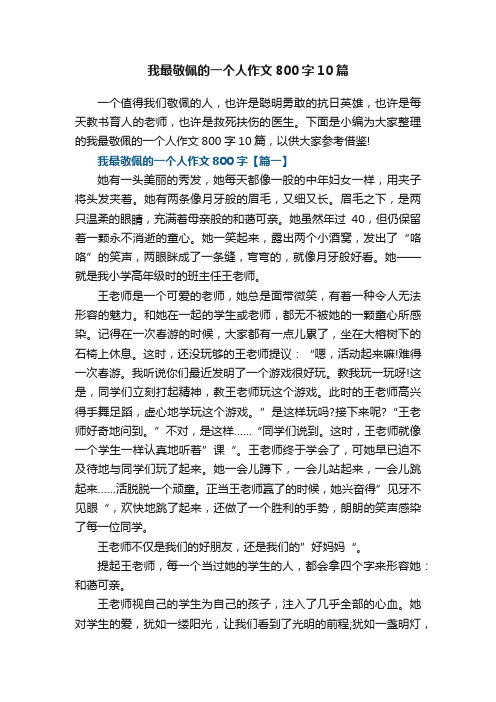 我最敬佩的一个人作文800字10篇

一个值得我们敬佩的人，也许是聪明勇敢的抗日英雄，也许是每天教书育人的老师，也许是救死扶伤的医生。下面是小编为大家整理的我最敬佩的一个人作文800字10篇，以供大家参考借鉴!

我最敬佩的一个人作文800字【篇一】

她有一头美丽的秀发，她每天都像一般的中年妇女一样，用夹子将头发夹着。她有两条像月牙般的眉毛，又细又长。眉毛之下，是两只温柔的眼睛，充满着母亲般的和蔼可亲。她虽然年过40，但仍保留着一颗永不消逝的童心。她一笑起来，露出两个小酒窝，发出了“咯咯”的笑声，两眼眯成了一条缝，弯弯的，就像月牙般好看。她——就是我小学高年级时的班主任王老师。

王老师是一个可爱的老师，她总是面带微笑，有着一种令人无法形容的魅力。和她在一起的学生或老师，都无不被她的一颗童心所感染。记得在一次春游的时候，大家都有一点儿累了，坐在大榕树下的石椅上休息。这时，还没玩够的王老师提议：“嗯，活动起来嘛!难得一次春游。我听说你们最近发明了一个游戏很好玩。教我玩一玩呀!这是，同学们立刻打起精神，教王老师玩这个游戏。此时的王老师高兴得手舞足蹈，虚心地学玩这个游戏。”是这样玩吗?接下来呢?“王老师好奇地问到。”不对，是这样……“同学们说到。这时，王老师就像一个学生一样认真地听着”课“。王老师终于学会了，可她早已迫不及待地与同学们玩了起来。她一会儿蹲下，一会儿站起来，一会儿跳起来……活脱脱一个顽童。正当王老师赢了的时候，她兴奋得”见牙不见眼“，欢快地跳了起来，还做了一个胜利的手势，朗朗的笑声感染了每一位同学。

王老师不仅是我们的好朋友，还是我们的”好妈妈“。

提起王老师，每一个当过她的学生的人，都会拿四个字来形容她：和蔼可亲。

王老师视自己的学生为自己的孩子，注入了几乎全部的心血。她对学生的爱，犹如一缕阳光，让我们看到了光明的前程;犹如一盏明灯，